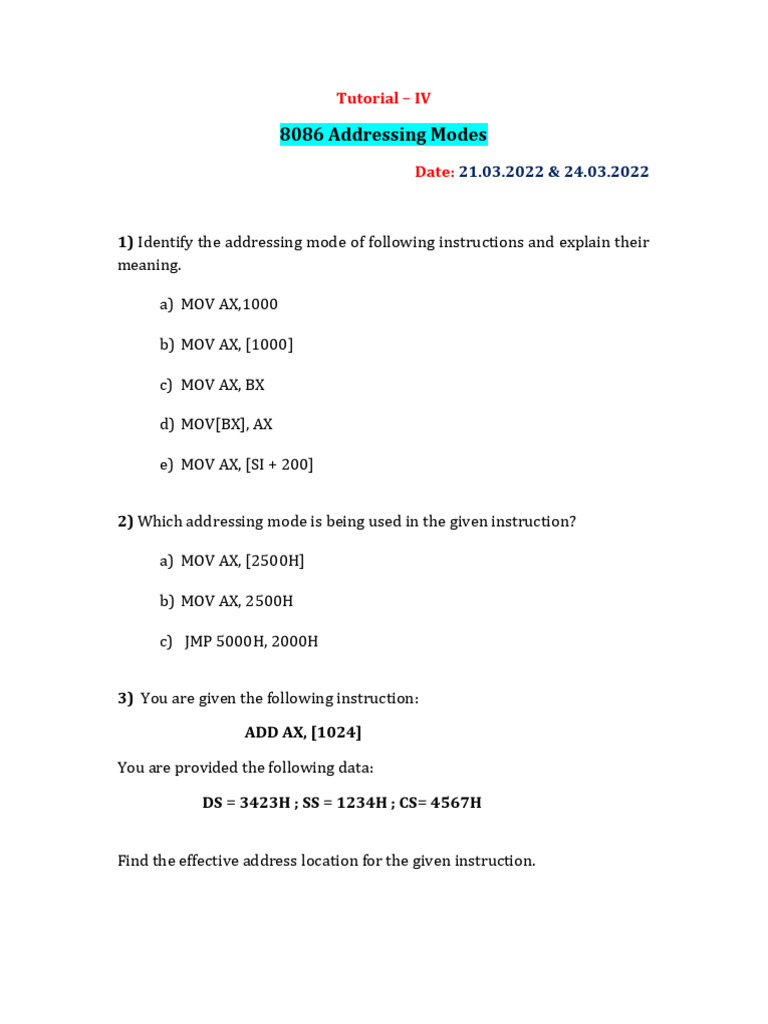 Tutorial – IV

8086 Addressing Modes

Date: 21.03.2022 & 24.03.2022

1) Identify the addressing mode of following instructions and explain their meaning.

a) MOV AX,1000

b) MOV AX, [1000]

c) MOV AX, BX

d) MOV[BX], AX

e) MOV AX, [SI + 200]

2) Which addressing mode is being used in the given instruction?

a) MOV AX, [2500H]

b) MOV AX, 2500H

c) JMP 5000H, 2000H

3) You are given the following instruction:

ADD AX, [1024]

You are provided the following data:

DS = 3423H ; SS = 1234H ; CS= 4567H

Find the effective address location for the given instruction.